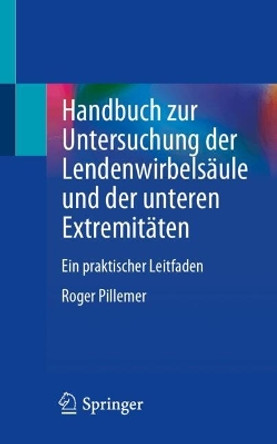 Handbuch zur Untersuchung der Lendenwirbelsäule und der unteren Extremitäten

Ein praktischer Leitfaden

Roger Pillemer

Springer